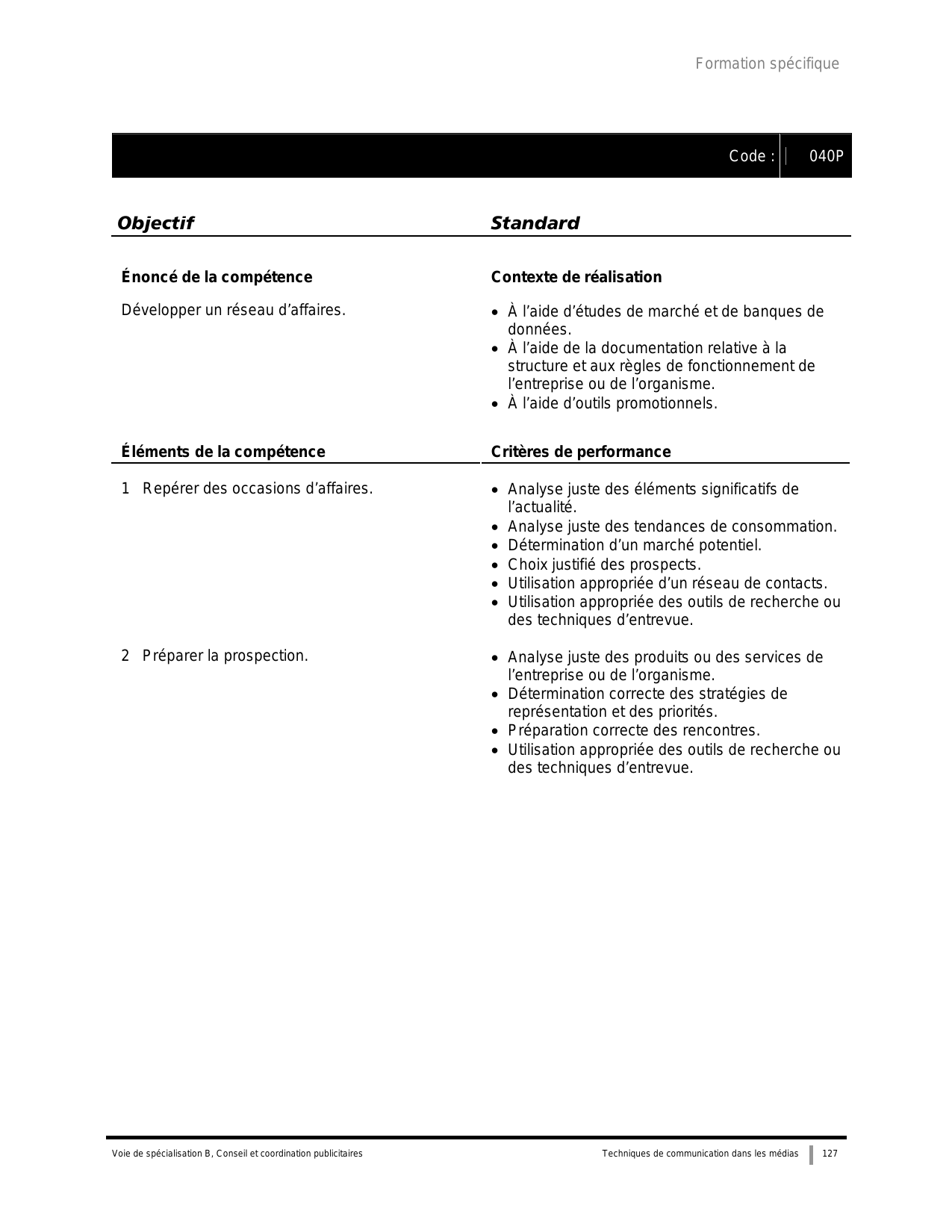 Formation spécifique

Code : 040P

| Objectif | Standard |
|---|---|
| **Énoncé de la compétence** | **Contexte de réalisation** |
| Développer un réseau d'affaires. | • À l'aide d'études de marché et de banques de données. • À l'aide de la documentation relative à la structure et aux règles de fonctionnement de l'entreprise ou de l'organisme. • À l'aide d'outils promotionnels. |
| **Éléments de la compétence** | **Critères de performance** |
| 1 Repérer des occasions d'affaires. | • Analyse juste des éléments significatifs de l'actualité. • Analyse juste des tendances de consommation. • Détermination d'un marché potentiel. • Choix justifié des prospects. • Utilisation appropriée d'un réseau de contacts. • Utilisation appropriée des outils de recherche ou des techniques d'entrevue. |
| 2 Préparer la prospection. | • Analyse juste des produits ou des services de l'entreprise ou de l'organisme. • Détermination correcte des stratégies de représentation et des priorités. • Préparation correcte des rencontres. • Utilisation appropriée des outils de recherche ou des techniques d'entrevue. |

Voie de spécialisation B, Conseil et coordination publicitaires

Techniques de communication dans les médias 127